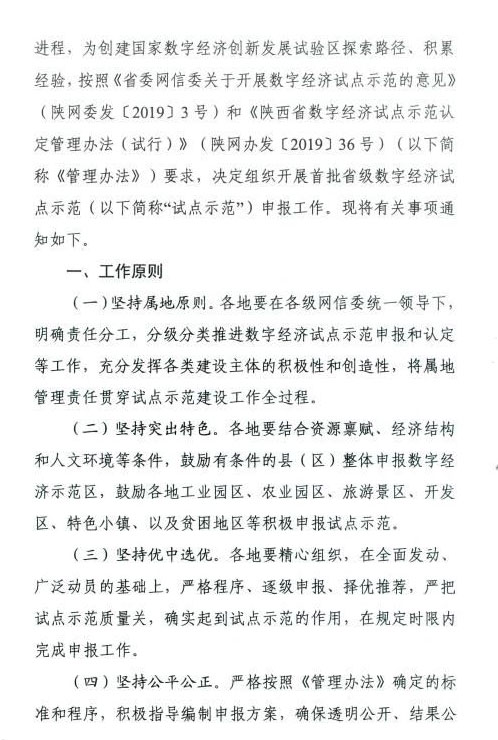 进程，为创建国家数字经济创新发展试验区探索路径、积累经验，按照《省委网信委关于开展数字经济试点示范的意见》（陕网委发〔2019〕3号）和《陕西省数字经济试点示范认定管理办法（试行）》（陕网办发〔2019〕36号）（以下简称《管理办法》）要求，决定组织开展首批省级数字经济试点示范（以下简称“试点示范”）申报工作。现将有关事项通知如下。

一、工作原则

（一）坚持属地原则。各地要在各级网信委统一领导下，明确责任分工，分级分类推进数字经济试点示范申报和认定等工作，充分发挥各类建设主体的积极性和创造性，将属地管理责任贯穿试点示范建设工作全过程。

（二）坚持突出特色。各地要结合资源禀赋、经济结构和人文环境等条件，鼓励有条件的县（区）整体申报数字经济示范区，鼓励各地工业园区、农业园区、旅游景区、开发区、特色小镇、以及贫困地区等积极申报试点示范。

（三）坚持优中选优。各地要精心组织，在全面发动、广泛动员的基础上，严格程序、逐级申报、择优推荐，严把试点示范质量关，确实起到试点示范的作用，在规定时限内完成申报工作。

（四）坚持公平公正。严格按照《管理办法》确定的标准和程序，积极指导编制申报方案，确保透明公开、结果公